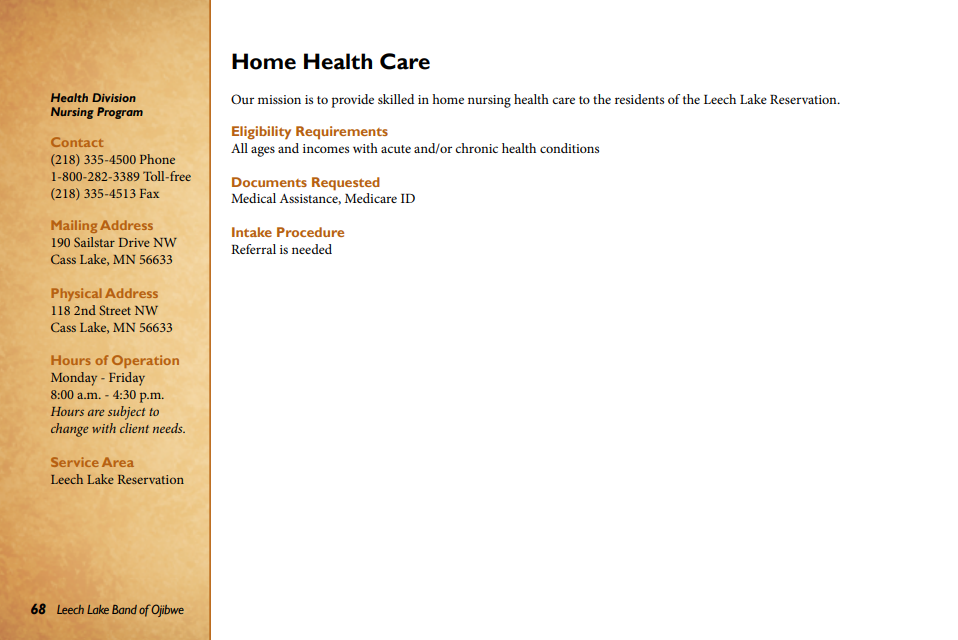 Health Division
Nursing Program

Contact
(218) 335-4500 Phone
1-800-282-3389 Toll-free
(218) 335-4513 Fax

Mailing Address
190 Sailstar Drive NW
Cass Lake, MN 56633

Physical Address
118 2nd Street NW
Cass Lake, MN 56633

Hours of Operation
Monday - Friday
8:00 a.m. - 4:30 p.m.
Hours are subject to change with client needs.

Service Area
Leech Lake Reservation

68 Leech Lake Band of Ojibwe

Home Health Care

Our mission is to provide skilled in home nursing health care to the residents of the Leech Lake Reservation.

Eligibility Requirements
All ages and incomes with acute and/or chronic health conditions

Documents Requested
Medical Assistance, Medicare ID

Intake Procedure
Referral is needed